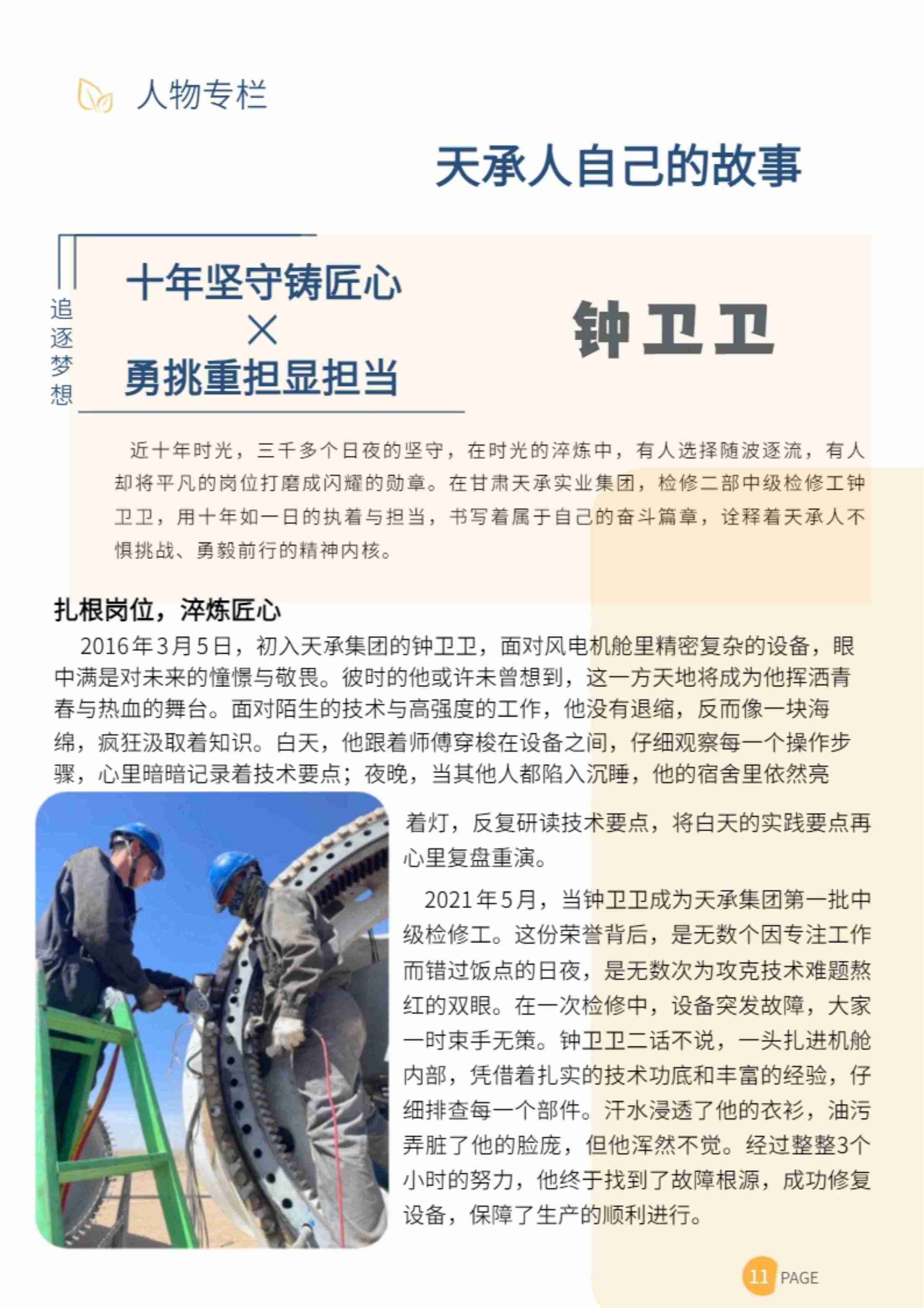 人物专栏

天承人自己的故事

追逐梦想

十年坚守铸匠心
×
勇挑重担显担当

钟卫卫

近十年时光，三千多个日夜的坚守，在时光的淬炼中，有人选择随波逐流，有人却将平凡的岗位打磨成闪耀的勋章。在甘肃天承实业集团，检修二部中级检修工钟卫卫，用十年如一日的执着与担当，书写着属于自己的奋斗篇章，诠释着天承人不惧挑战、勇毅前行的精神内核。

扎根岗位，淬炼匠心

2016年3月5日，初入天承集团的钟卫卫，面对风电机舱里精密复杂的设备，眼中满是对未来的憧憬与敬畏。彼时的他或许未曾想到，这一方天地将成为他挥洒青春与热血的舞台。面对陌生的技术与高强度的工作，他没有退缩，反而像一块海绵，疯狂汲取着知识。白天，他跟着师傅穿梭在设备之间，仔细观察每一个操作步骤，心里暗暗记录着技术要点；夜晚，当其他人都陷入沉睡，他的宿舍里依然亮着灯，反复研读技术要点，将白天的实践要点再心里复盘重演。

2021年5月，当钟卫卫成为天承集团第一批中级检修工。这份荣誉背后，是无数个因专注工作而错过饭点的日夜，是无数次为攻克技术难题熬红的双眼。在一次检修中，设备突发故障，大家一时束手无策。钟卫卫二话不说，一头扎进机舱内部，凭借着扎实的技术功底和丰富的经验，仔细排查每一个部件。汗水浸透了他的衣衫，油污弄脏了他的脸庞，但他浑然不觉。经过整整3个小时的努力，他终于找到了故障根源，成功修复设备，保障了生产的顺利进行。

11 PAGE